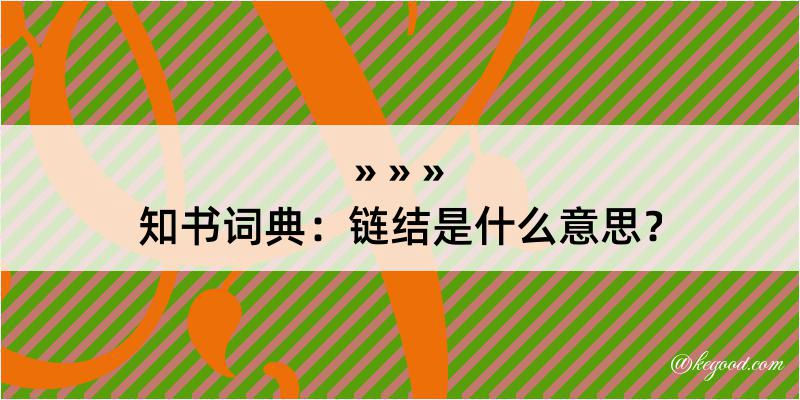 » » »
知书词典：链结是什么意思？

@kegood.com